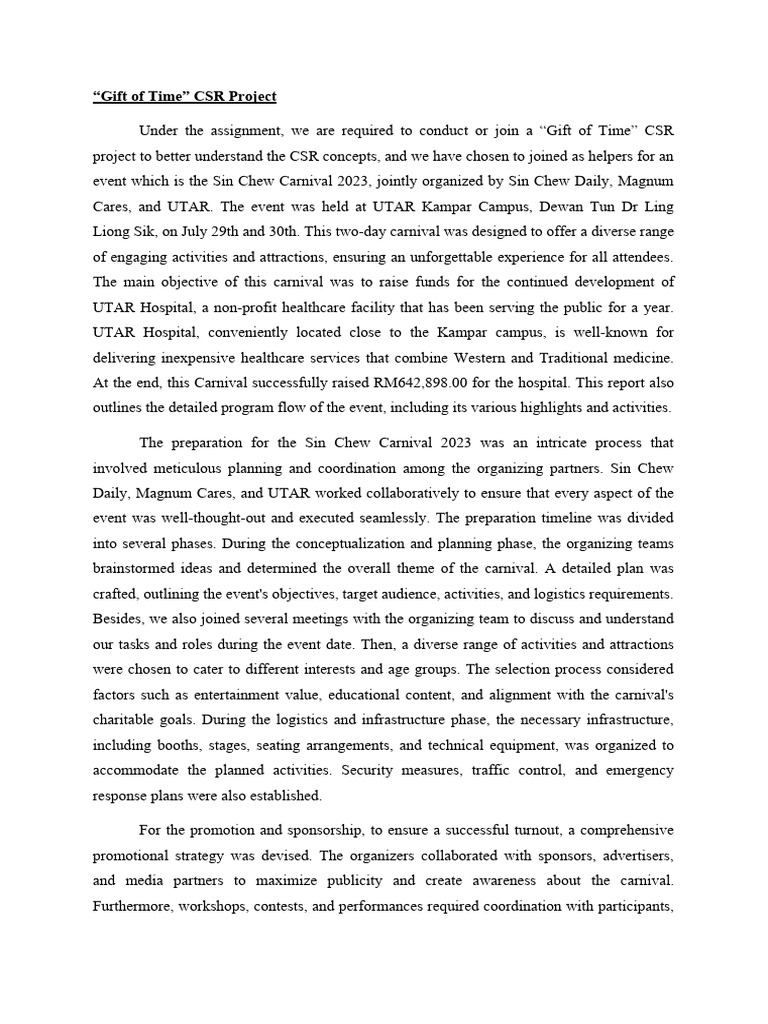 "Gift of Time" CSR Project

Under the assignment, we are required to conduct or join a "Gift of Time" CSR project to better understand the CSR concepts, and we have chosen to joined as helpers for an event which is the Sin Chew Carnival 2023, jointly organized by Sin Chew Daily, Magnum Cares, and UTAR. The event was held at UTAR Kampar Campus, Dewan Tun Dr Ling Liong Sik, on July 29th and 30th. This two-day carnival was designed to offer a diverse range of engaging activities and attractions, ensuring an unforgettable experience for all attendees. The main objective of this carnival was to raise funds for the continued development of UTAR Hospital, a non-profit healthcare facility that has been serving the public for a year. UTAR Hospital, conveniently located close to the Kampar campus, is well-known for delivering inexpensive healthcare services that combine Western and Traditional medicine. At the end, this Carnival successfully raised RM642,898.00 for the hospital. This report also outlines the detailed program flow of the event, including its various highlights and activities.

The preparation for the Sin Chew Carnival 2023 was an intricate process that involved meticulous planning and coordination among the organizing partners. Sin Chew Daily, Magnum Cares, and UTAR worked collaboratively to ensure that every aspect of the event was well-thought-out and executed seamlessly. The preparation timeline was divided into several phases. During the conceptualization and planning phase, the organizing teams brainstormed ideas and determined the overall theme of the carnival. A detailed plan was crafted, outlining the event's objectives, target audience, activities, and logistics requirements. Besides, we also joined several meetings with the organizing team to discuss and understand our tasks and roles during the event date. Then, a diverse range of activities and attractions were chosen to cater to different interests and age groups. The selection process considered factors such as entertainment value, educational content, and alignment with the carnival's charitable goals. During the logistics and infrastructure phase, the necessary infrastructure, including booths, stages, seating arrangements, and technical equipment, was organized to accommodate the planned activities. Security measures, traffic control, and emergency response plans were also established.

For the promotion and sponsorship, to ensure a successful turnout, a comprehensive promotional strategy was devised. The organizers collaborated with sponsors, advertisers, and media partners to maximize publicity and create awareness about the carnival. Furthermore, workshops, contests, and performances required coordination with participants,